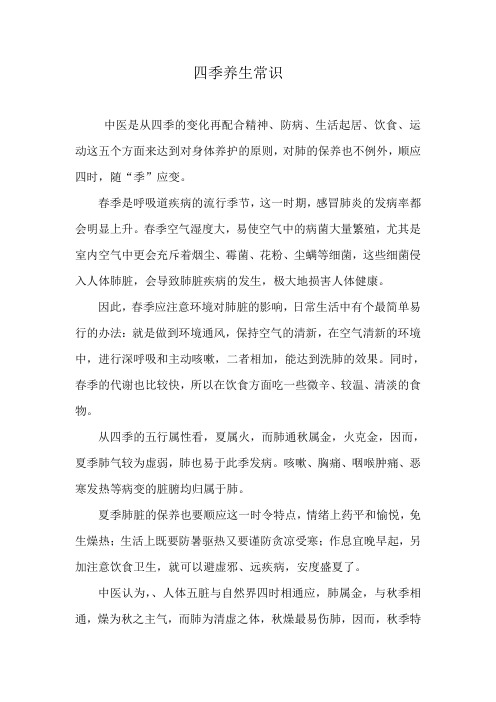 四季养生常识

中医是从四季的变化再配合精神、防病、生活起居、饮食、运动这五个方面来达到对身体养护的原则，对肺的保养也不例外，顺应四时，随“季”应变。

春季是呼吸道疾病的流行季节，这一时期，感冒肺炎的发病率都会明显上升。春季空气湿度大，易使空气中的病菌大量繁殖，尤其是室内空气中更会充斥着烟尘、霉菌、花粉、尘螨等细菌，这些细菌侵入人体肺脏，会导致肺脏疾病的发生，极大地损害人体健康。

因此，春季应注意环境对肺脏的影响，日常生活中有个最简单易行的办法：就是做到环境通风，保持空气的清新，在空气清新的环境中，进行深呼吸和主动咳嗽，二者相加，能达到洗肺的效果。同时，春季的代谢也比较快，所以在饮食方面吃一些微辛、较温、清淡的食物。

从四季的五行属性看，夏属火，而肺通秋属金，火克金，因而，夏季肺气较为虚弱，肺也易于此季发病。咳嗽、胸痛、咽喉肿痛、恶寒发热等病变的脏腑均归属于肺。

夏季肺脏的保养也要顺应这一时令特点，情绪上药平和愉悦，免生燥热；生活上既要防暑驱热又要谨防贪凉受寒；作息宜晚早起，另加注意饮食卫生，就可以避虚邪、远疾病，安度盛夏了。

中医认为，、人体五脏与自然界四时相通应，肺属金，与秋季相通，燥为秋之主气，而肺为清虚之体，秋燥最易伤肺，因而，秋季特